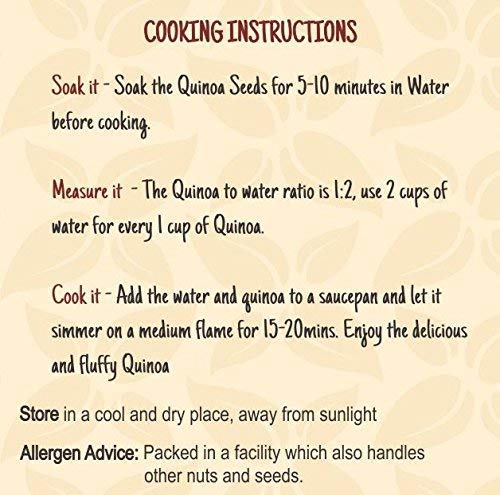 COOKING INSTRUCTIONS

Soak it - Soak the Quinoa Seeds for 5-10 minutes in Water before cooking.

Measure it - The Quinoa to water ratio is 1:2, use 2 cups of water for every 1 cup of Quinoa.

Cook it - Add the water and quinoa to a saucepan and let it simmer on a medium flame for 15-20mins. Enjoy the delicious and fluffy Quinoa

Store in a cool and dry place, away from sunlight

Allergen Advice: Packed in a facility which also handles other nuts and seeds.